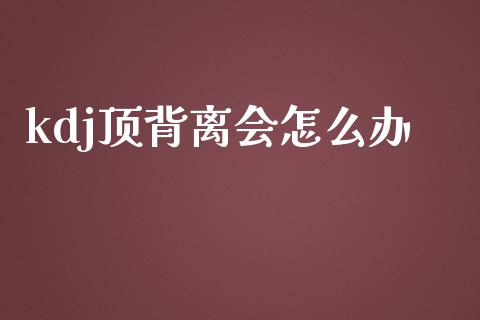 kdj顶背离会怎么办